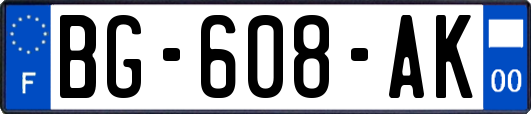 F

BG-608-AK

00